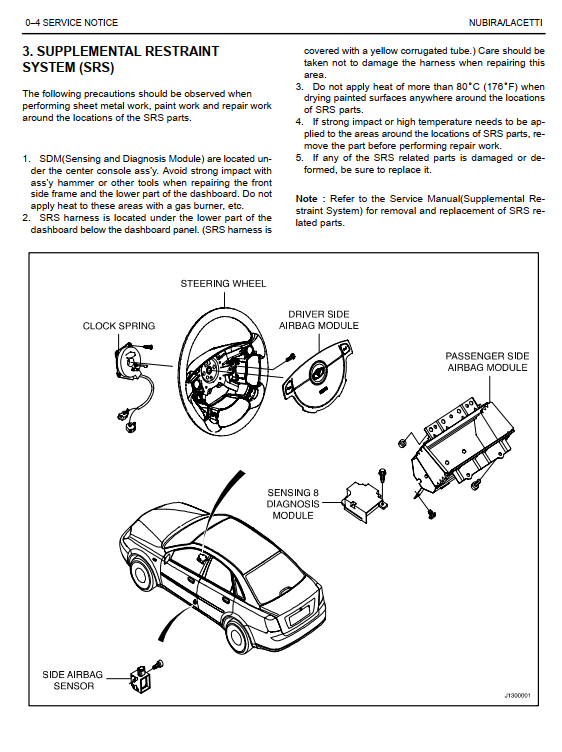 0–4 SERVICE NOTICE

NUBIRA/LACETTI

3. SUPPLEMENTAL RESTRAINT SYSTEM (SRS)

The following precautions should be observed when performing sheet metal work, paint work and repair work around the locations of the SRS parts.

1. SDM(Sensing and Diagnosis Module) are located under the center console ass'y. Avoid strong impact with ass'y hammer or other tools when repairing the front side frame and the lower part of the dashboard. Do not apply heat to these areas with a gas burner, etc.
2. SRS harness is located under the lower part of the dashboard below the dashboard panel. (SRS harness is covered with a yellow corrugated tube.) Care should be taken not to damage the harness when repairing this area.
3. Do not apply heat of more than 80°C (176°F) when drying painted surfaces anywhere around the locations of SRS parts.
4. If strong impact or high temperature needs to be applied to the areas around the locations of SRS parts, remove the part before performing repair work.
5. If any of the SRS related parts is damaged or deformed, be sure to replace it.

Note : Refer to the Service Manual(Supplemental Restraint System) for removal and replacement of SRS related parts.

STEERING WHEEL

CLOCK SPRING

DRIVER SIDE AIRBAG MODULE

PASSENGER SIDE AIRBAG MODULE

SENSING 8 DIAGNOSIS MODULE

SIDE AIRBAG SENSOR

J1300001